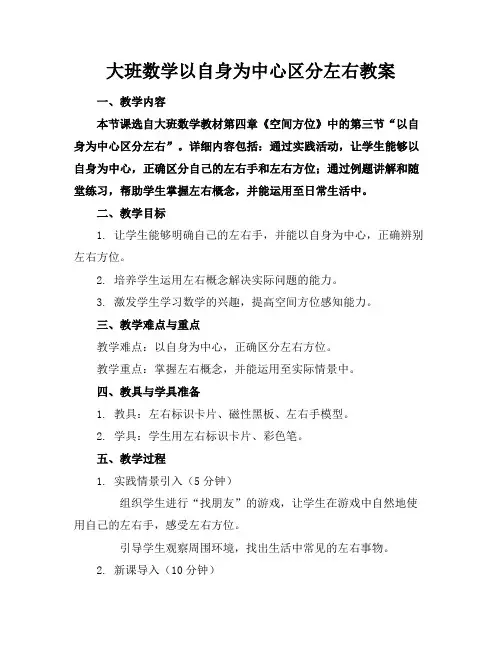 大班数学以自身为中心区分左右教案

一、教学内容

本节课选自大班数学教材第四章《空间方位》中的第三节“以自身为中心区分左右”。详细内容包括：通过实践活动，让学生能够以自身为中心，正确区分自己的左右手和左右方位；通过例题讲解和随堂练习，帮助学生掌握左右概念，并能运用至日常生活中。

二、教学目标

1. 让学生能够明确自己的左右手，并能以自身为中心，正确辨别左右方位。

2. 培养学生运用左右概念解决实际问题的能力。

3. 激发学生学习数学的兴趣，提高空间方位感知能力。

三、教学难点与重点

教学难点：以自身为中心，正确区分左右方位。

教学重点：掌握左右概念，并能运用至实际情景中。

四、教具与学具准备

1. 教具：左右标识卡片、磁性黑板、左右手模型。

2. 学具：学生用左右标识卡片、彩色笔。

五、教学过程

1. 实践情景引入（5 分钟）

组织学生进行“找朋友”的游戏，让学生在游戏中自然地使用自己的左右手，感受左右方位。

引导学生观察周围环境，找出生活中常见的左右事物。

2. 新课导入（10 分钟）